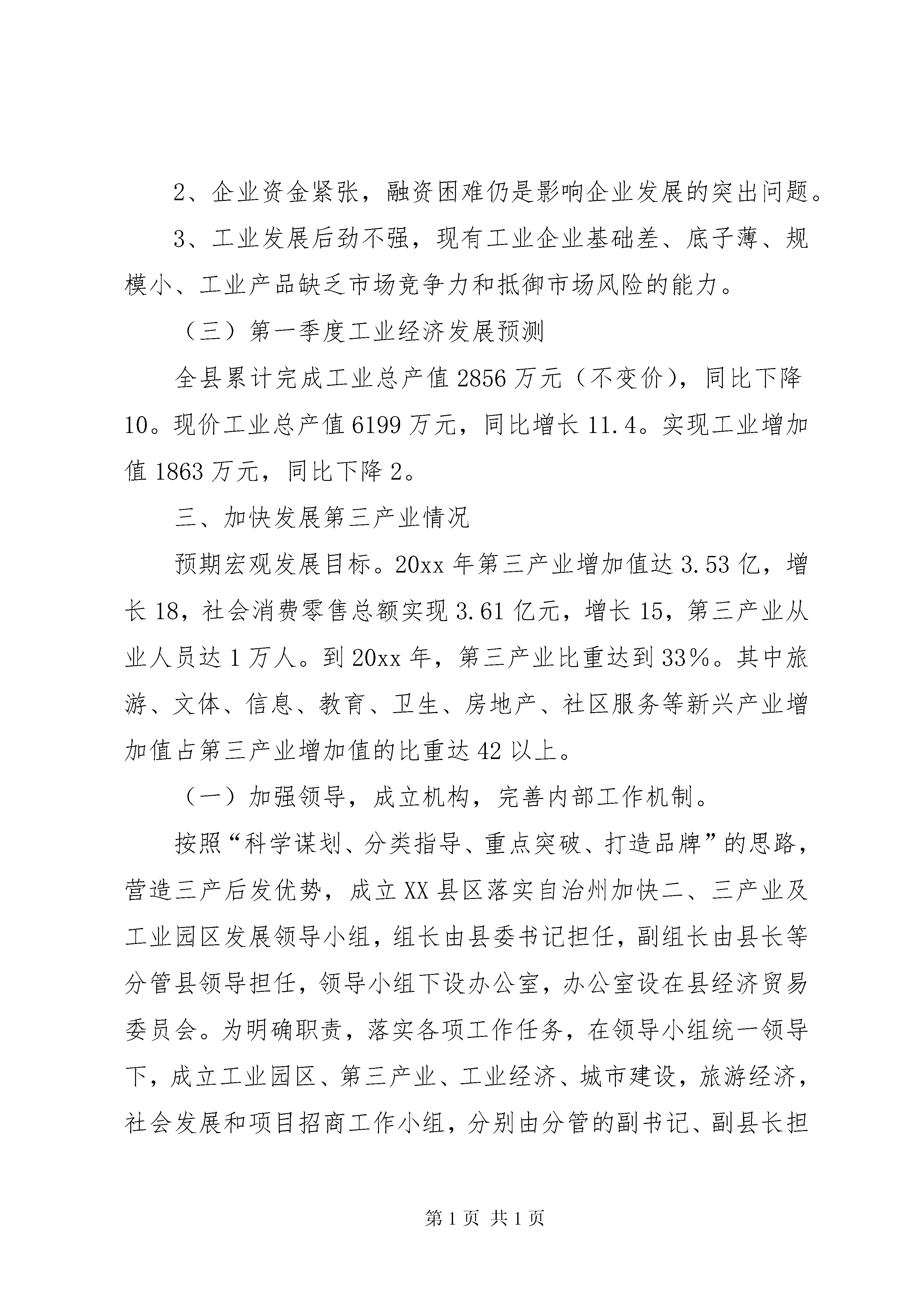 2、企业资金紧张，融资困难仍是影响企业发展的突出问题。

3、工业发展后劲不强，现有工业企业基础差、底子薄、规模小、工业产品缺乏市场竞争力和抵御市场风险的能力。

（三）第一季度工业经济发展预测

全县累计完成工业总产值 2856 万元（不变价），同比下降 10。现价工业总产值 6199 万元，同比增长 11.4。实现工业增加值 1863 万元，同比下降 2。

三、加快发展第三产业情况

预期宏观发展目标。20xx 年第三产业增加值达 3.53 亿，增长 18，社会消费零售总额实现 3.61 亿元，增长 15，第三产业从业人员达 1 万人。到 20xx 年，第三产业比重达到 33%。其中旅游、文体、信息、教育、卫生、房地产、社区服务等新兴产业增加值占第三产业增加值的比重达 42 以上。

（一）加强领导，成立机构，完善内部工作机制。

按照“科学谋划、分类指导、重点突破、打造品牌”的思路，营造三产后发优势，成立 XX 县区落实自治州加快二、三产业及工业园区发展领导小组，组长由县委书记担任，副组长由县长等分管县领导担任，领导小组下设办公室，办公室设在县经济贸易委员会。为明确职责，落实各项工作任务，在领导小组统一领导下，成立工业园区、第三产业、工业经济、城市建设，旅游经济，社会发展和项目招商工作小组，分别由分管的副书记、副县长担

第 1 页 共 1 页